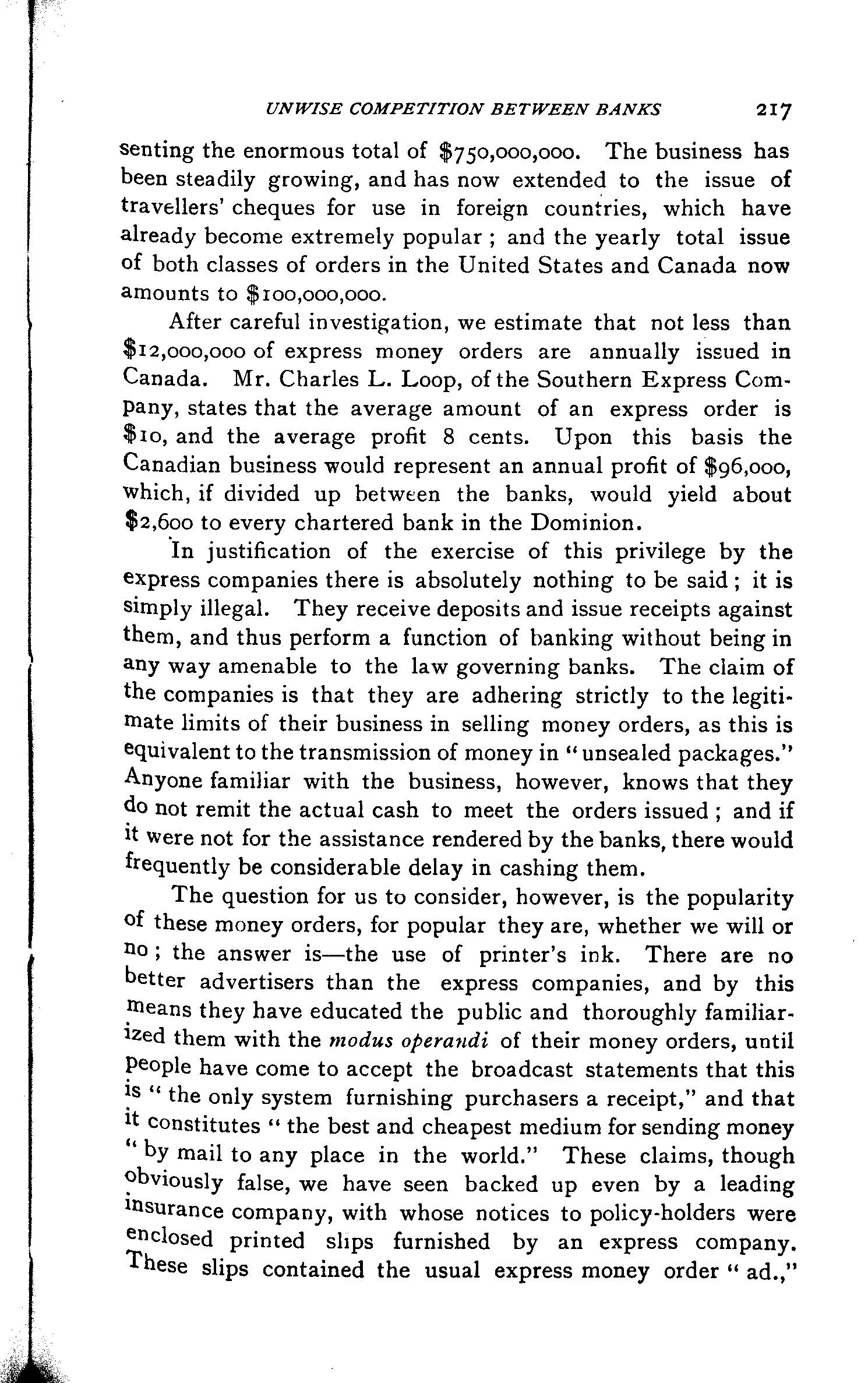 UNWISE COMPETITION BETWEEN BANKS 217

senting the enormous total of \$750,000,000. The business has been steadily growing, and has now extended to the issue of travellers' cheques for use in foreign countries, which have already become extremely popular ; and the yearly total issue of both classes of orders in the United States and Canada now amounts to \$100,000,000.

After careful investigation, we estimate that not less than \$12,000,000 of express money orders are annually issued in Canada. Mr. Charles L. Loop, of the Southern Express Company, states that the average amount of an express order is \$10, and the average profit 8 cents. Upon this basis the Canadian business would represent an annual profit of \$96,000, which, if divided up between the banks, would yield about \$2,600 to every chartered bank in the Dominion.

In justification of the exercise of this privilege by the express companies there is absolutely nothing to be said ; it is simply illegal. They receive deposits and issue receipts against them, and thus perform a function of banking without being in any way amenable to the law governing banks. The claim of the companies is that they are adhering strictly to the legitimate limits of their business in selling money orders, as this is equivalent to the transmission of money in "unsealed packages." Anyone familiar with the business, however, knows that they do not remit the actual cash to meet the orders issued ; and if it were not for the assistance rendered by the banks, there would frequently be considerable delay in cashing them.

The question for us to consider, however, is the popularity of these money orders, for popular they are, whether we will or no ; the answer is—the use of printer's ink. There are no better advertisers than the express companies, and by this means they have educated the public and thoroughly familiarized them with the modus operandi of their money orders, until people have come to accept the broadcast statements that this is " the only system furnishing purchasers a receipt," and that it constitutes " the best and cheapest medium for sending money " by mail to any place in the world." These claims, though obviously false, we have seen backed up even by a leading insurance company, with whose notices to policy-holders were enclosed printed slips furnished by an express company. These slips contained the usual express money order " ad.,"